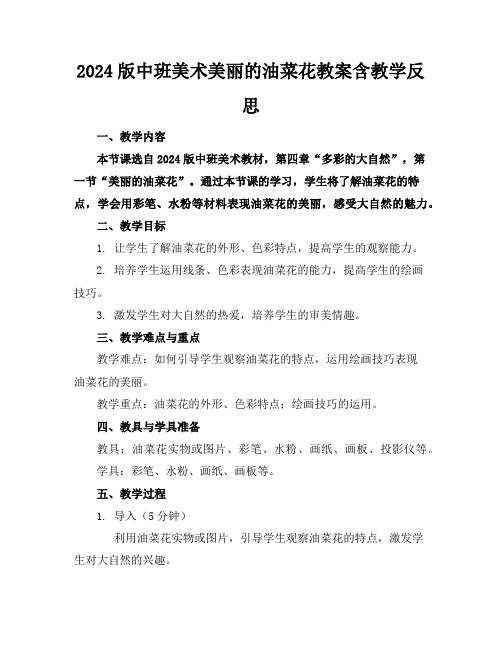 2024 版中班美术美丽的油菜花教案含教学反思

一、教学内容

本节课选自 2024 版中班美术教材，第四章“多彩的大自然”，第一节“美丽的油菜花”。通过本节课的学习，学生将了解油菜花的特点，学会用彩笔、水粉等材料表现油菜花的美丽，感受大自然的魅力。

二、教学目标

1. 让学生了解油菜花的外形、色彩特点，提高学生的观察能力。

2. 培养学生运用线条、色彩表现油菜花的能力，提高学生的绘画技巧。

3. 激发学生对大自然的热爱，培养学生的审美情趣。

三、教学难点与重点

教学难点：如何引导学生观察油菜花的特点，运用绘画技巧表现油菜花的美丽。

教学重点：油菜花的外形、色彩特点；绘画技巧的运用。

四、教具与学具准备

教具：油菜花实物或图片、彩笔、水粉、画纸、画板、投影仪等。

学具：彩笔、水粉、画纸、画板等。

五、教学过程

1. 导入（5 分钟）

利用油菜花实物或图片，引导学生观察油菜花的特点，激发学生对大自然的兴趣。